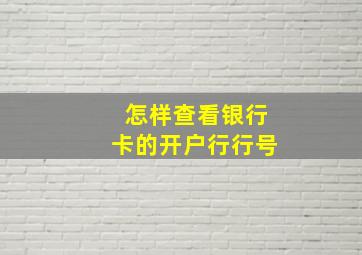 怎样查看银行卡的开户行行号